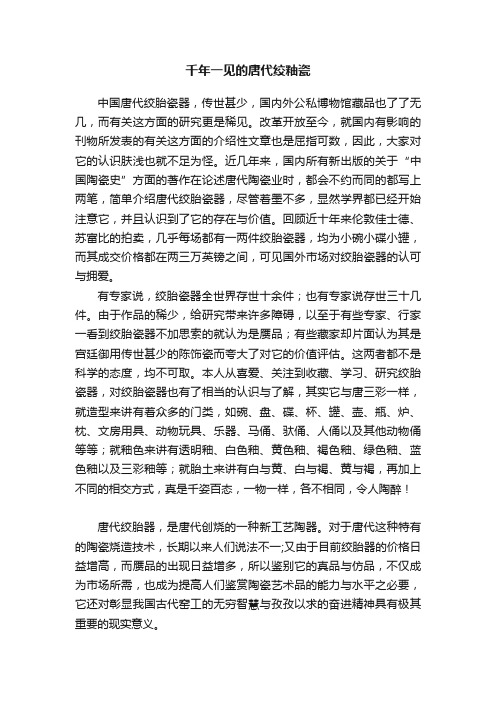 千年一见的唐代绞釉瓷

中国唐代绞胎瓷器，传世甚少，国内外公私博物馆藏品也了了无几，而有关这方面的研究更是稀见。改革开放至今，就国内有影响的刊物所发表的有关这方面的介绍性文章也是屈指可数，因此，大家对它的认识肤浅也就不足为怪。近几年来，国内所有新出版的关于“中国陶瓷史”方面的著作在论述唐代陶瓷业时，都会不约而同的都写上两笔，简单介绍唐代绞胎瓷器，尽管着墨不多，显然学界都已经开始注意它，并且认识到了它的存在与价值。回顾近十年来伦敦佳士德、苏富比的拍卖，几乎每场都有一两件绞胎瓷器，均为小碗小碟小罐，而其成交价格都在两三万英镑之间，可见国外市场对绞胎瓷器的认可与拥爱。

有专家说，绞胎瓷器全世界存世十余件；也有专家说存世三十几件。由于作品的稀少，给研究带来许多障碍，以至于有些专家、行家一看到绞胎瓷器不加思索的就认为是赝品；有些藏家却片面认为其是宫廷御用传世甚少的陈饰瓷而夸大了对它的价值评估。这两者都不是科学的态度，均不可取。本人从喜爱、关注到收藏、学习、研究绞胎瓷器，对绞胎瓷器也有了相当的认识与了解，其实它与唐三彩一样，就造型来讲有着众多的门类，如碗、盘、碟、杯、罐、壶、瓶、炉、枕、文房用具、动物玩具、乐器、马俑、驮俑、人俑以及其他动物俑等等；就釉色来讲有透明釉、白色釉、黄色釉、褐色釉、绿色釉、蓝色釉以及三彩釉等；就胎土来讲有白与黄、白与褐、黄与褐，再加上不同的相交方式，真是千姿百态，一物一样，各不相同，令人陶醉！

唐代绞胎器，是唐代创烧的一种新工艺陶器。对于唐代这种特有的陶瓷烧造技术，长期以来人们说法不一;又由于目前绞胎器的价格日益增高，而赝品的出现日益增多，所以鉴别它的真品与仿品，不仅成为市场所需，也成为提高人们鉴赏陶瓷艺术品的能力与水平之必要，它还对彰显我国古代窑工的无穷智慧与孜孜以求的奋进精神具有极其重要的现实意义。